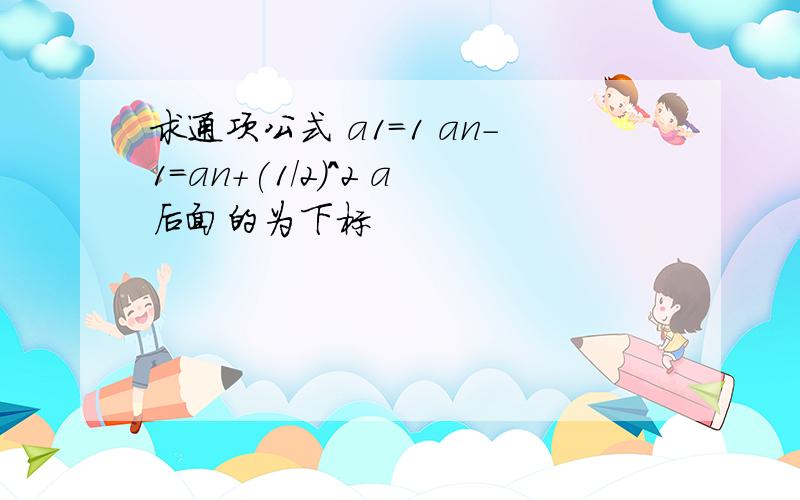 求通项公式 a1=1 an-1=an+(1/2)^2 a后面的为下标